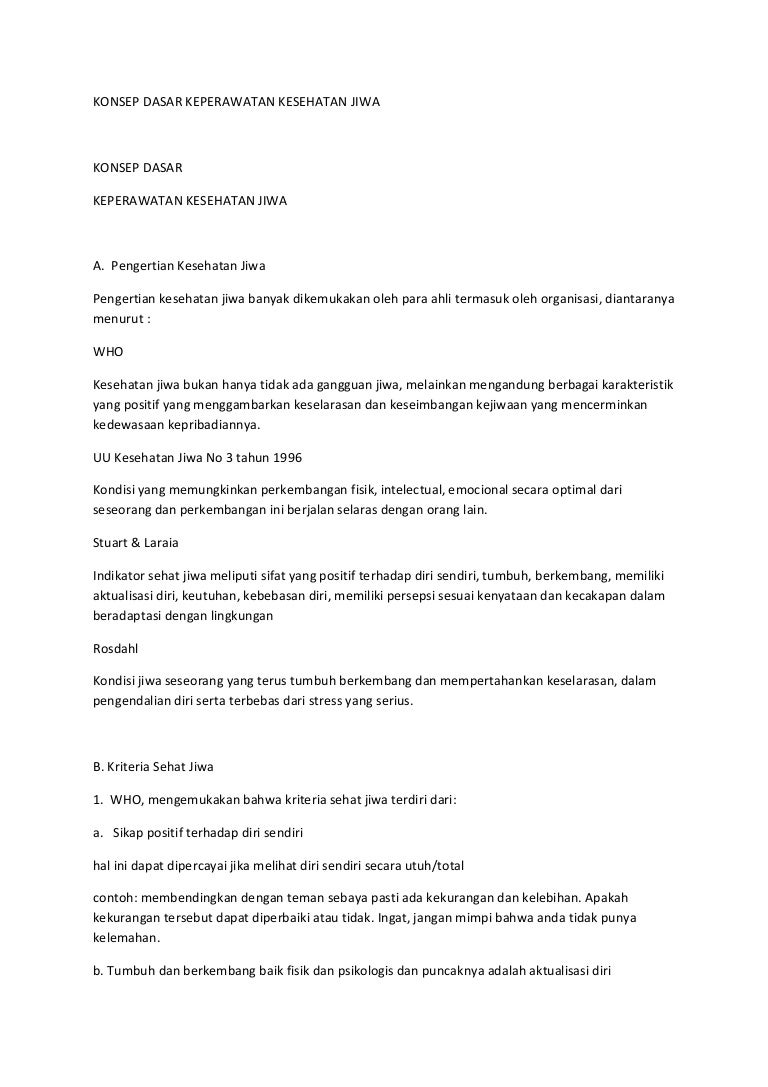 KONSEP DASAR KEPERAWATAN KESEHATAN JIWA

KONSEP DASAR

KEPERAWATAN KESEHATAN JIWA

A. Pengertian Kesehatan Jiwa

Pengertian kesehatan jiwa banyak dikemukakan oleh para ahli termasuk oleh organisasi, diantaranya menurut :

WHO

Kesehatan jiwa bukan hanya tidak ada gangguan jiwa, melainkan mengandung berbagai karakteristik yang positif yang menggambarkan keselarasan dan keseimbangan kejiwaan yang mencerminkan kedewasaan kepribadiannya.

UU Kesehatan Jiwa No 3 tahun 1996

Kondisi yang memungkinkan perkembangan fisik, intelectual, emocional secara optimal dari seseorang dan perkembangan ini berjalan selaras dengan orang lain.

Stuart & Laraia

Indikator sehat jiwa meliputi sifat yang positif terhadap diri sendiri, tumbuh, berkembang, memiliki aktualisasi diri, keutuhan, kebebasan diri, memiliki persepsi sesuai kenyataan dan kecakapan dalam beradaptasi dengan lingkungan

Rosdahl

Kondisi jiwa seseorang yang terus tumbuh berkembang dan mempertahankan keselarasan, dalam pengendalian diri serta terbebas dari stress yang serius.

B. Kriteria Sehat Jiwa

1. WHO, mengemukakan bahwa kriteria sehat jiwa terdiri dari:

a. Sikap positif terhadap diri sendiri

hal ini dapat dipercayai jika melihat diri sendiri secara utuh/total

contoh: membendingkan dengan teman sebaya pasti ada kekurangan dan kelebihan. Apakah kekurangan tersebut dapat diperbaiki atau tidak. Ingat, jangan mimpi bahwa anda tidak punya kelemahan.

b. Tumbuh dan berkembang baik fisik dan psikologis dan puncaknya adalah aktualisasi diri